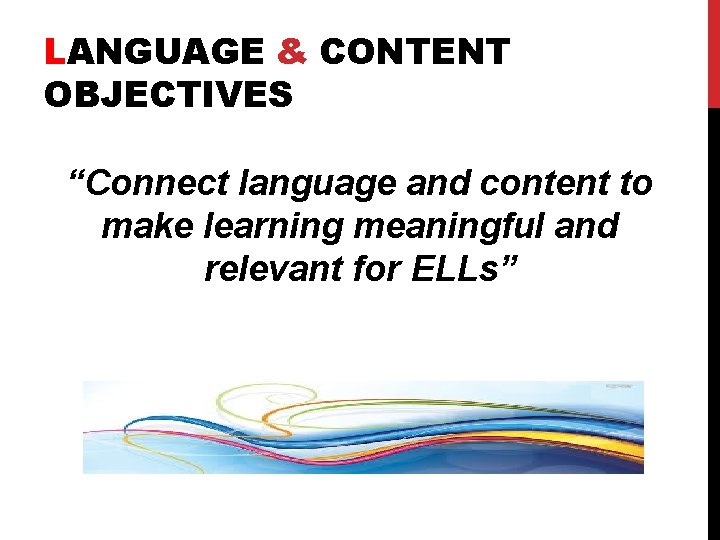 LANGUAGE & CONTENT OBJECTIVES

“Connect language and content to make learning meaningful and relevant for ELLs”